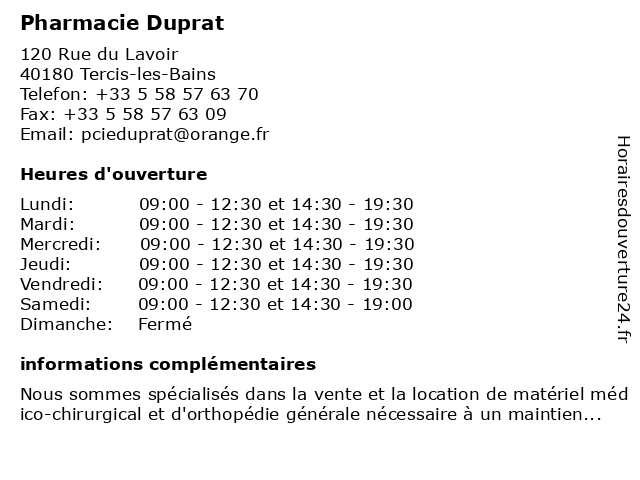 Pharmacie Duprat

120 Rue du Lavoir
40180 Tercis-les-Bains
Telefon: +33 5 58 57 63 70
Fax: +33 5 58 57 63 09
Email: pcieduprat@orange.fr

Heures d'ouverture

| | |
|---|---|
| Lundi: | 09:00 - 12:30 et 14:30 - 19:30 |
| Mardi: | 09:00 - 12:30 et 14:30 - 19:30 |
| Mercredi: | 09:00 - 12:30 et 14:30 - 19:30 |
| Jeudi: | 09:00 - 12:30 et 14:30 - 19:30 |
| Vendredi: | 09:00 - 12:30 et 14:30 - 19:30 |
| Samedi: | 09:00 - 12:30 et 14:30 - 19:00 |
| Dimanche: | Fermé |

informations complémentaires

Nous sommes spécialisés dans la vente et la location de matériel méd ico-chirurgical et d'orthopédie générale nécessaire à un maintien...

Horairesdouverture24.fr